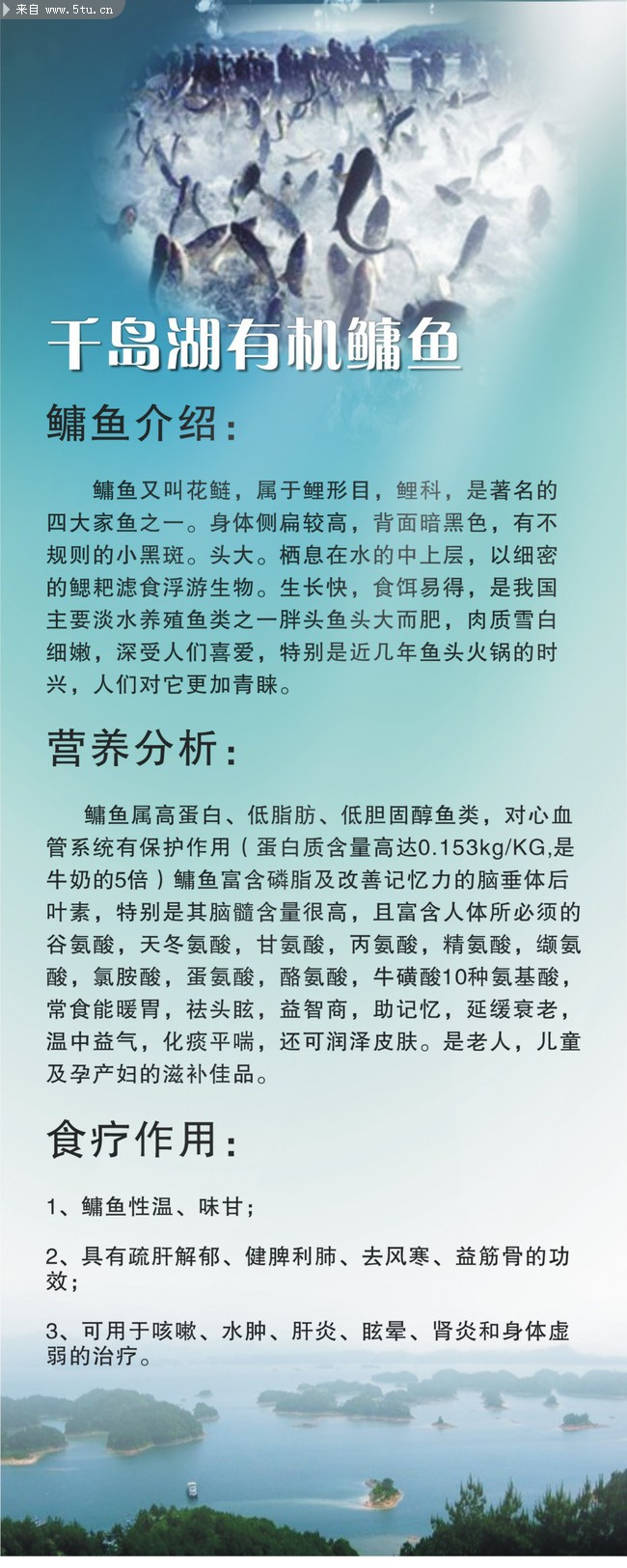 来自 www.5tu.cn

千岛湖有机鳙鱼

鳙鱼介绍：

鳙鱼又叫花鲢，属于鲤形目，鲤科，是著名的四大家鱼之一。身体侧扁较高，背面暗黑色，有不规则的小黑斑。头大。栖息在水的中上层，以细密的鳃耙滤食浮游生物。生长快，食饵易得，是我国主要淡水养殖鱼类之一胖头鱼头大而肥，肉质雪白细嫩，深受人们喜爱，特别是近几年鱼头火锅的时兴，人们对它更加青睐。

营养分析：

鳙鱼属高蛋白、低脂肪、低胆固醇鱼类，对心血管系统有保护作用（蛋白质含量高达0.153kg/KG,是牛奶的5倍）鳙鱼富含磷脂及改善记忆力的脑垂体后叶素，特别是其脑髓含量很高，且富含人体所必须的谷氨酸，天冬氨酸，甘氨酸，丙氨酸，精氨酸，缬氨酸，氯胺酸，蛋氨酸，酪氨酸，牛磺酸10种氨基酸，常食能暖胃，祛头眩，益智商，助记忆，延缓衰老，温中益气，化痰平喘，还可润泽皮肤。是老人，儿童及孕产妇的滋补佳品。

食疗作用：

1、鳙鱼性温、味甘；

2、具有疏肝解郁、健脾利肺、去风寒、益筋骨的功效；

3、可用于咳嗽、水肿、肝炎、眩晕、肾炎和身体虚弱的治疗。